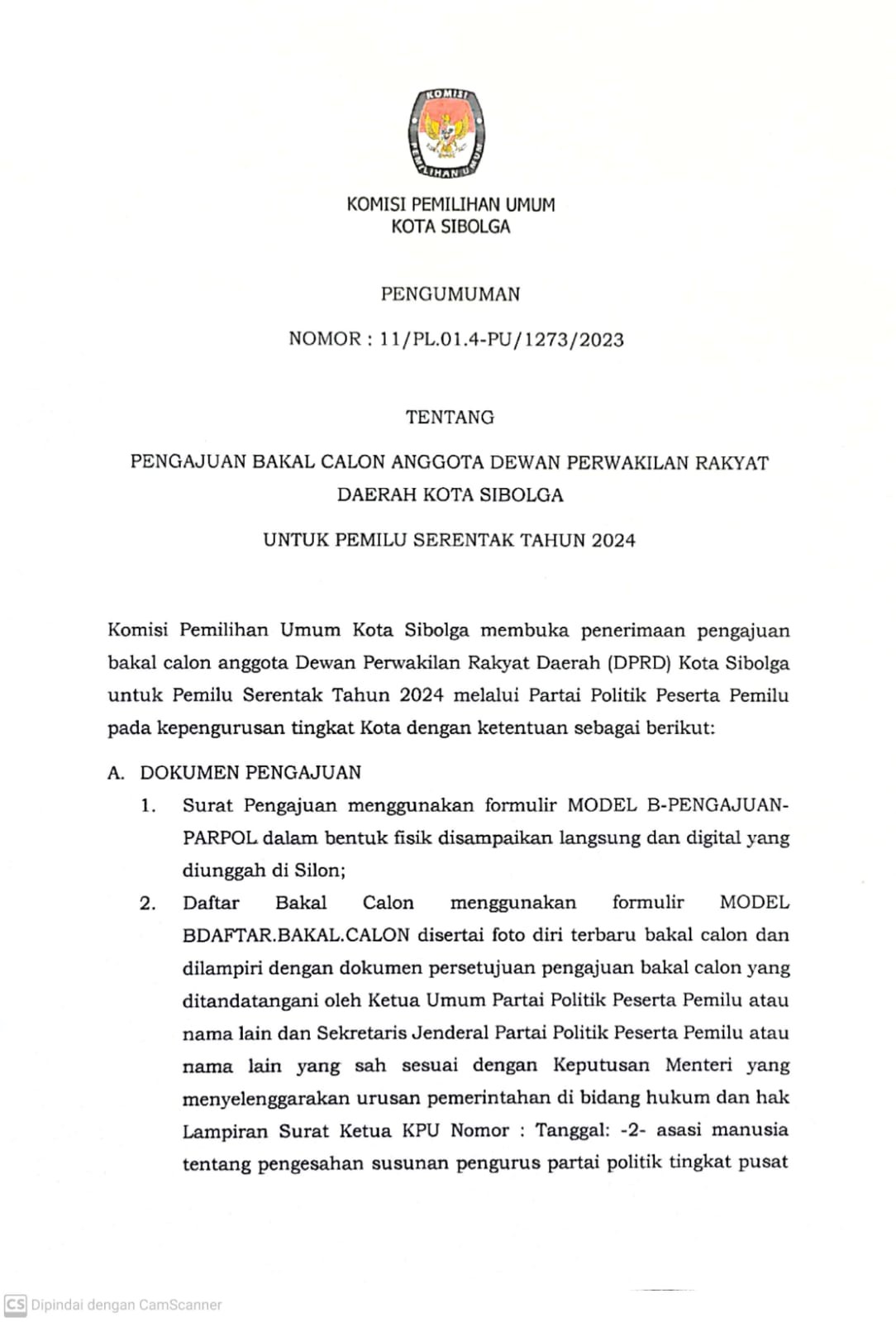 KOMISI

PEMILIHAN UMUM

KOMISI PEMILIHAN UMUM
KOTA SIBOLGA

PENGUMUMAN

NOMOR : 11/PL.01.4-PU/1273/2023

TENTANG

PENGAJUAN BAKAL CALON ANGGOTA DEWAN PERWAKILAN RAKYAT DAERAH KOTA SIBOLGA

UNTUK PEMILU SERENTAK TAHUN 2024

Komisi Pemilihan Umum Kota Sibolga membuka penerimaan pengajuan bakal calon anggota Dewan Perwakilan Rakyat Daerah (DPRD) Kota Sibolga untuk Pemilu Serentak Tahun 2024 melalui Partai Politik Peserta Pemilu pada kepengurusan tingkat Kota dengan ketentuan sebagai berikut:

A. DOKUMEN PENGAJUAN

1. Surat Pengajuan menggunakan formulir MODEL B-PENGAJUAN-PARPOL dalam bentuk fisik disampaikan langsung dan digital yang diunggah di Silon;

2. Daftar Bakal Calon menggunakan formulir MODEL BDAFTAR.BAKAL.CALON disertai foto diri terbaru bakal calon dan dilampiri dengan dokumen persetujuan pengajuan bakal calon yang ditandatangani oleh Ketua Umum Partai Politik Peserta Pemilu atau nama lain dan Sekretaris Jenderal Partai Politik Peserta Pemilu atau nama lain yang sah sesuai dengan Keputusan Menteri yang menyelenggarakan urusan pemerintahan di bidang hukum dan hak Lampiran Surat Ketua KPU Nomor : Tanggal: -2- asasi manusia tentang pengesahan susunan pengurus partai politik tingkat pusat

CS Dipindai dengan CamScanner